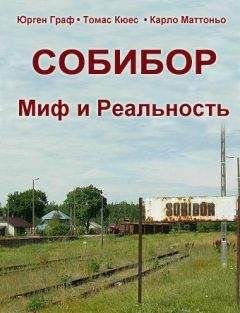 Юрген Граф • Томас Кюес • Карло Маттоньо

СОБИБОР

Миф и Реальность

SOBIBÓR